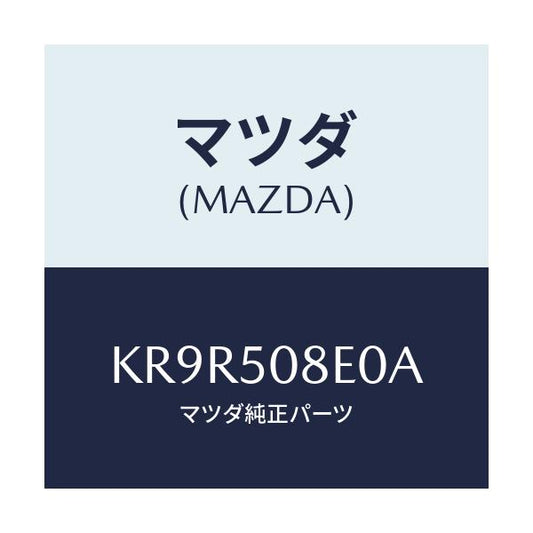 マツダ
(MAZDA)

KR9R508E0A
マツダ純正パーツ